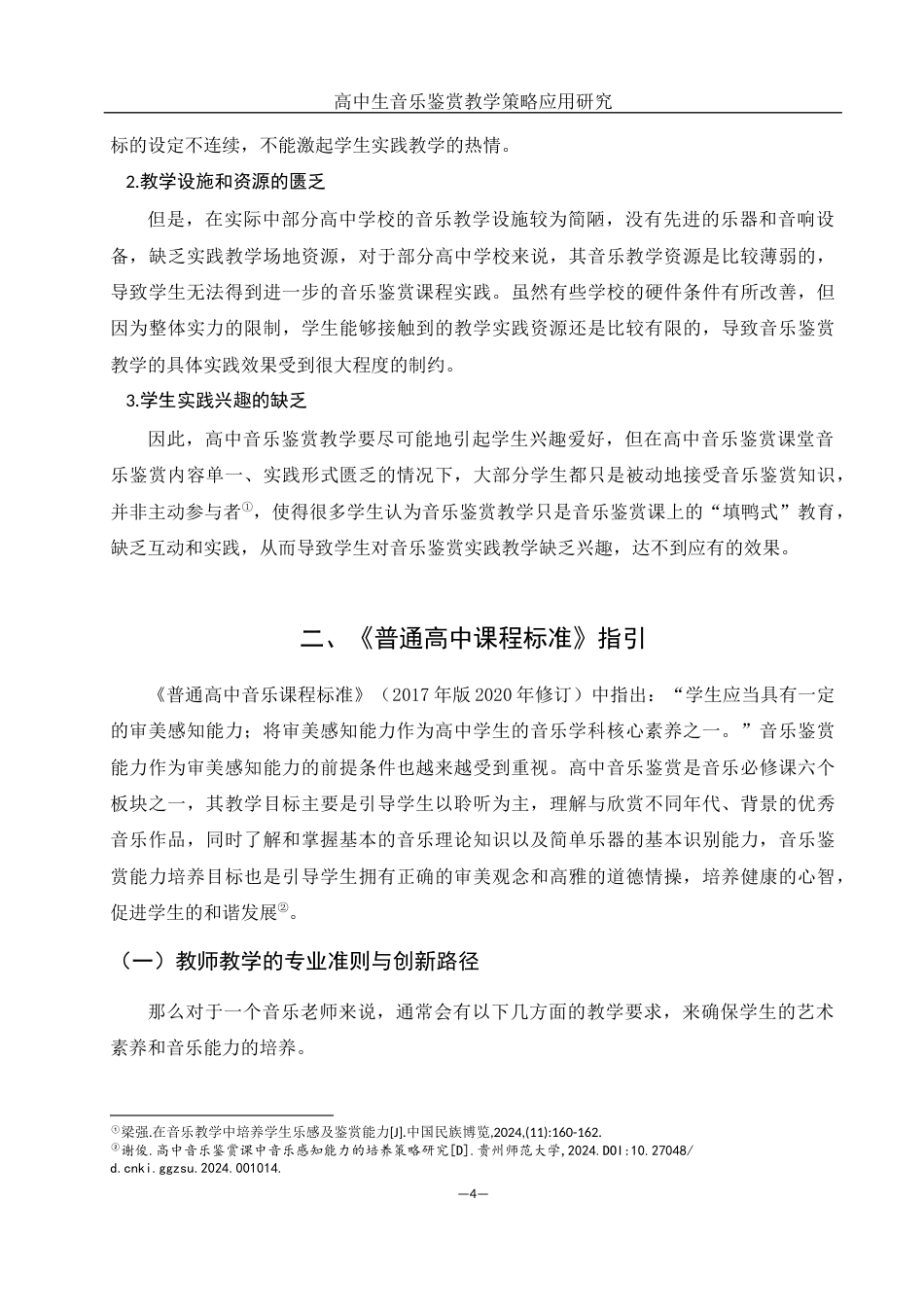 高中生音乐鉴赏教学策略应用研究

标的设定不连续，不能激起学生实践教学的热情。

2.教学设施和资源的匮乏

但是，在实际中部分高中学校的音乐教学设施较为简陋，没有先进的乐器和音响设备，缺乏实践教学场地资源，对于部分高中学校来说，其音乐教学资源是比较薄弱的，导致学生无法得到进一步的音乐鉴赏课程实践。虽然有些学校的硬件条件有所改善，但因为整体实力的限制，学生能够接触到的教学实践资源还是比较有限的，导致音乐鉴赏教学的具体实践效果受到很大程度的制约。

3.学生实践兴趣的缺乏

因此，高中音乐鉴赏教学要尽可能地引起学生兴趣爱好，但在高中音乐鉴赏课堂音乐鉴赏内容单一、实践形式匮乏的情况下，大部分学生都只是被动地接受音乐鉴赏知识，并非主动参与者①，使得很多学生认为音乐鉴赏教学只是音乐鉴赏课上的“填鸭式”教育，缺乏互动和实践，从而导致学生对音乐鉴赏实践教学缺乏兴趣，达不到应有的效果。

二、《普通高中课程标准》指引

《普通高中音乐课程标准》（2017年版2020年修订）中指出：“学生应当具有一定的审美感知能力；将审美感知能力作为高中学生的音乐学科核心素养之一。”音乐鉴赏能力作为审美感知能力的前提条件也越来越受到重视。高中音乐鉴赏是音乐必修课六个板块之一，其教学目标主要是引导学生以聆听为主，理解与欣赏不同年代、背景的优秀音乐作品，同时了解和掌握基本的音乐理论知识以及简单乐器的基本识别能力，音乐鉴赏能力培养目标也是引导学生拥有正确的审美观念和高雅的道德情操，培养健康的心智，促进学生的和谐发展②。

（一）教师教学的专业准则与创新路径

那么对于一个音乐老师来说，通常会有以下几方面的教学要求，来确保学生的艺术素养和音乐能力的培养。

①梁强.在音乐教学中培养学生乐感及鉴赏能力[J].中国民族博览,2024,(11):160-162.
②谢俊.高中音乐鉴赏课中音乐感知能力的培养策略研究[D].贵州师范大学,2024.DOI:10.27048/d.cnki.ggzsu.2024.001014.

—4—